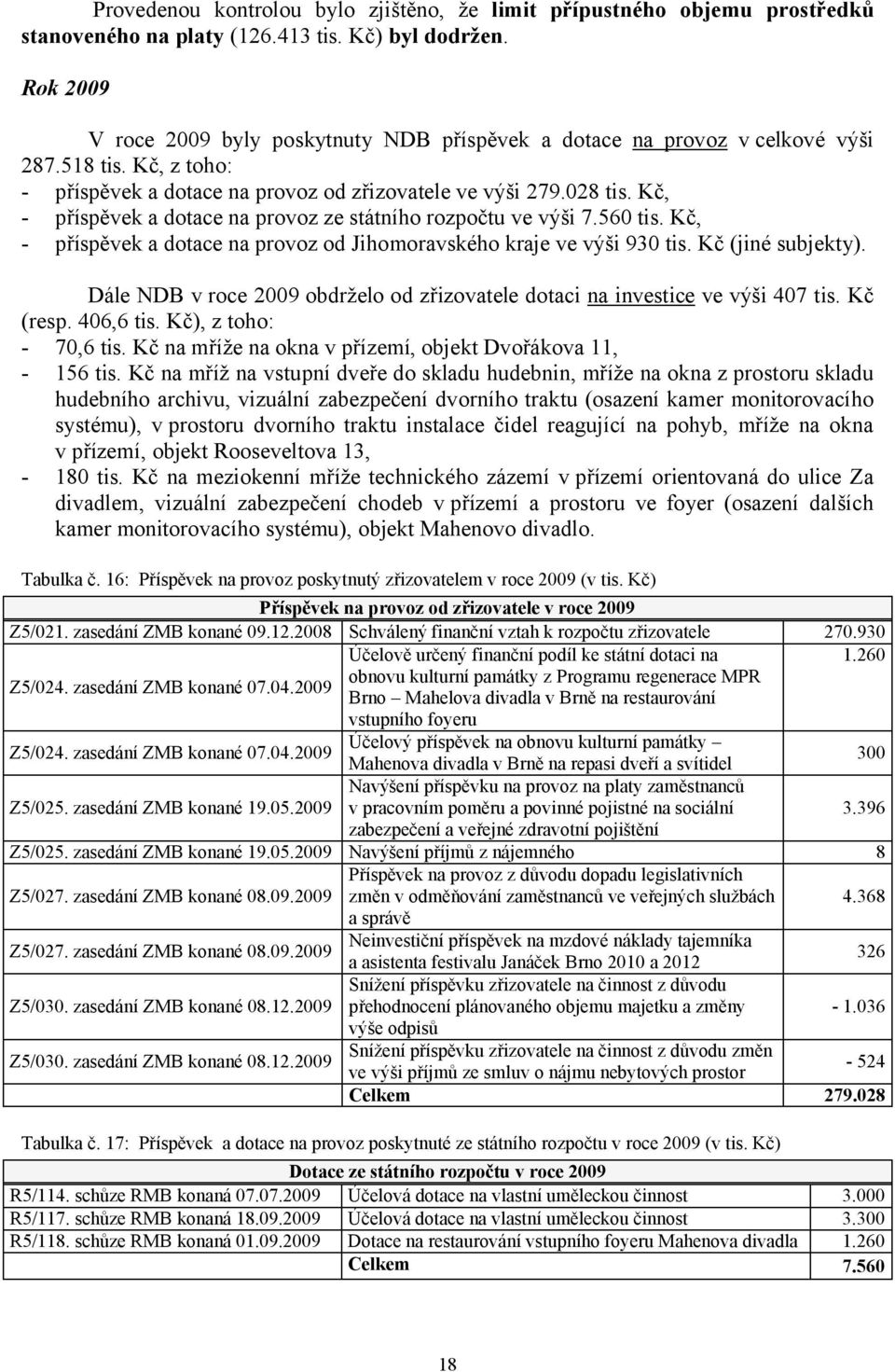 Provedenou kontrolou bylo zjištěno, že limit přípustného objemu prostředků stanoveného na platy (126.413 tis. Kč) byl dodržen.

Rok 2009

V roce 2009 byly poskytnuty NDB příspěvek a dotace na provoz v celkové výši 287.518 tis. Kč, z toho:
- příspěvek a dotace na provoz od zřizovatele ve výši 279.028 tis. Kč,
- příspěvek a dotace na provoz ze státního rozpočtu ve výši 7.560 tis. Kč,
- příspěvek a dotace na provoz od Jihomoravského kraje ve výši 930 tis. Kč (jiné subjekty).

Dále NDB v roce 2009 obdrželo od zřizovatele dotaci na investice ve výši 407 tis. Kč (resp. 406,6 tis. Kč), z toho:
- 70,6 tis. Kč na mříže na okna v přízemí, objekt Dvořákova 11,
- 156 tis. Kč na mříž na vstupní dveře do skladu hudebnin, mříže na okna z prostoru skladu hudebního archivu, vizuální zabezpečení dvorního traktu (osazení kamer monitorovacího systému), v prostoru dvorního traktu instalace čidel reagující na pohyb, mříže na okna v přízemí, objekt Rooseveltova 13,
- 180 tis. Kč na meziokenní mříže technického zázemí v přízemí orientovaná do ulice Za divadlem, vizuální zabezpečení chodeb v přízemí a prostoru ve foyer (osazení dalších kamer monitorovacího systému), objekt Mahenovo divadlo.

Tabulka č. 16: Příspěvek na provoz poskytnutý zřizovatelem v roce 2009 (v tis. Kč)

| Příspěvek na provoz od zřizovatele v roce 2009 | | |
|---|---|---|
| Z5/021. zasedání ZMB konané 09.12.2008 | Schválený finanční vztah k rozpočtu zřizovatele | 270.930 |
| Z5/024. zasedání ZMB konané 07.04.2009 | Účelově určený finanční podíl ke státní dotaci na obnovu kulturní památky z Programu regenerace MPR Brno – Mahelova divadla v Brně na restaurování vstupního foyeru | 1.260 |
| Z5/024. zasedání ZMB konané 07.04.2009 | Účelový příspěvek na obnovu kulturní památky – Mahenova divadla v Brně na repasi dveří a svítidel | 300 |
| Z5/025. zasedání ZMB konané 19.05.2009 | Navýšení příspěvku na provoz na platy zaměstnanců v pracovním poměru a povinné pojistné na sociální zabezpečení a veřejné zdravotní pojištění | 3.396 |
| Z5/025. zasedání ZMB konané 19.05.2009 | Navýšení příjmů z nájemného | 8 |
| Z5/027. zasedání ZMB konané 08.09.2009 | Příspěvek na provoz z důvodu dopadu legislativních změn v odměňování zaměstnanců ve veřejných službách a správě | 4.368 |
| Z5/027. zasedání ZMB konané 08.09.2009 | Neinvestiční příspěvek na mzdové náklady tajemníka a asistenta festivalu Janáček Brno 2010 a 2012 | 326 |
| Z5/030. zasedání ZMB konané 08.12.2009 | Snížení příspěvku zřizovatele na činnost z důvodu přehodnocení plánovaného objemu majetku a změny výše odpisů | - 1.036 |
| Z5/030. zasedání ZMB konané 08.12.2009 | Snížení příspěvku zřizovatele na činnost z důvodu změn ve výši příjmů ze smluv o nájmu nebytových prostor | - 524 |
| | Celkem | 279.028 |

Tabulka č. 17: Příspěvek a dotace na provoz poskytnuté ze státního rozpočtu v roce 2009 (v tis. Kč)

| Dotace ze státního rozpočtu v roce 2009 | | |
|---|---|---|
| R5/114. schůze RMB konaná 07.07.2009 | Účelová dotace na vlastní uměleckou činnost | 3.000 |
| R5/117. schůze RMB konaná 18.09.2009 | Účelová dotace na vlastní uměleckou činnost | 3.300 |
| R5/118. schůze RMB konaná 01.09.2009 | Dotace na restaurování vstupního foyeru Mahenova divadla | 1.260 |
| | Celkem | 7.560 |

18